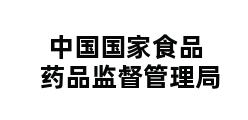 中国国家食品
药品监督管理局